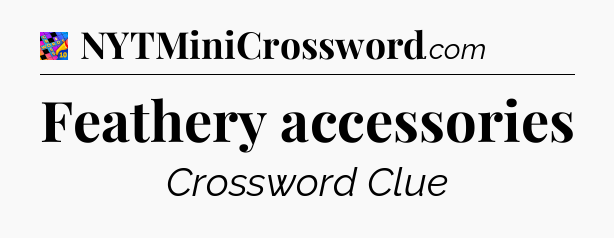 NYTMiniCrossword.com

Feathery accessories

Crossword Clue